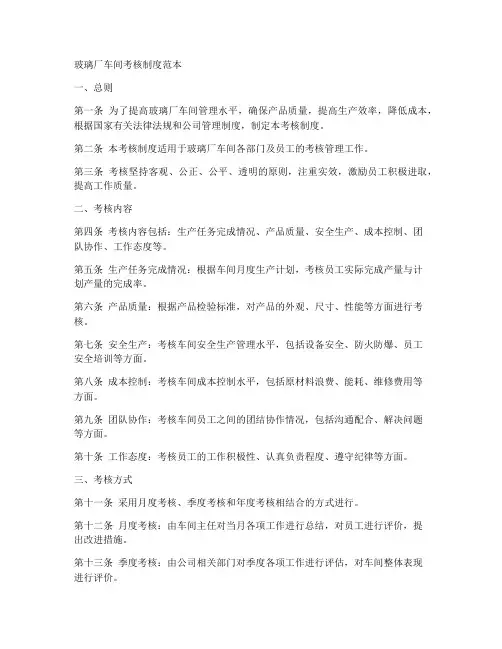 玻璃厂车间考核制度范本

一、总则

第一条 为了提高玻璃厂车间管理水平，确保产品质量，提高生产效率，降低成本，根据国家有关法律法规和公司管理制度，制定本考核制度。

第二条 本考核制度适用于玻璃厂车间各部门及员工的考核管理工作。

第三条 考核坚持客观、公正、公平、透明的原则，注重实效，激励员工积极进取，提高工作质量。

二、考核内容

第四条 考核内容包括：生产任务完成情况、产品质量、安全生产、成本控制、团队协作、工作态度等。

第五条 生产任务完成情况：根据车间月度生产计划，考核员工实际完成产量与计划产量的完成率。

第六条 产品质量：根据产品检验标准，对产品的外观、尺寸、性能等方面进行考核。

第七条 安全生产：考核车间安全生产管理水平，包括设备安全、防火防爆、员工安全培训等方面。

第八条 成本控制：考核车间成本控制水平，包括原材料浪费、能耗、维修费用等方面。

第九条 团队协作：考核车间员工之间的团结协作情况，包括沟通配合、解决问题等方面。

第十条 工作态度：考核员工的工作积极性、认真负责程度、遵守纪律等方面。

三、考核方式

第十一条 采用月度考核、季度考核和年度考核相结合的方式进行。

第十二条 月度考核：由车间主任对当月各项工作进行总结，对员工进行评价，提出改进措施。

第十三条 季度考核：由公司相关部门对季度各项工作进行评估，对车间整体表现进行评价。